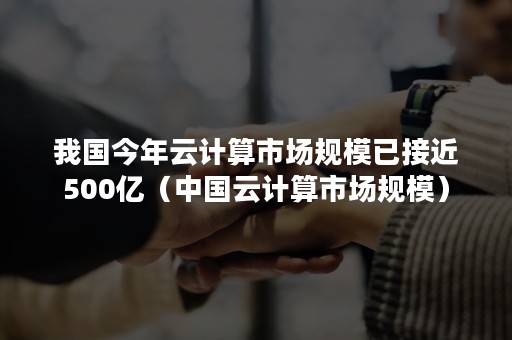 我国今年云计算市场规模已接近500亿（中国云计算市场规模）